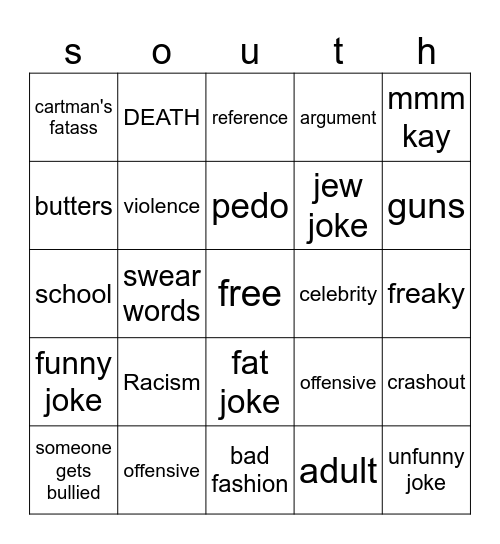 | s | o | u | t | h |
|---|---|---|---|---|
| cartman's fatass | DEATH | reference | argument | mmm kay |
| butters | violence | pedo | jew joke | guns |
| school | swear words | free | celebrity | freaky |
| funny joke | Racism | fat joke | offensive | crashout |
| someone gets bullied | offensive | bad fashion | adult | unfunny joke |